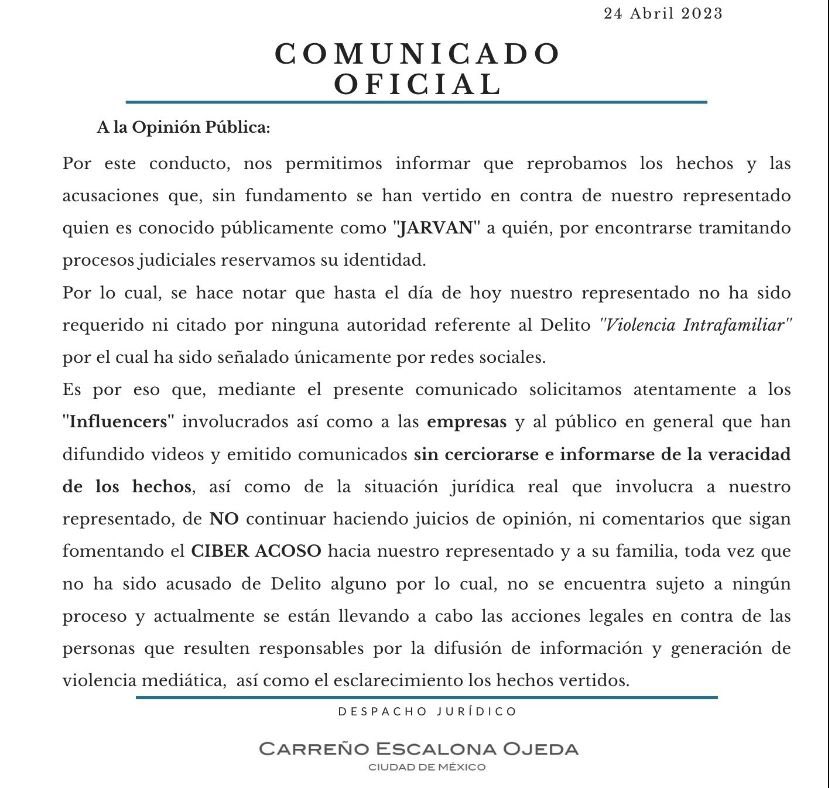 24 Abril 2023

COMUNICADO OFICIAL

A la Opinión Pública:

Por este conducto, nos permitimos informar que reprobamos los hechos y las acusaciones que, sin fundamento se han vertido en contra de nuestro representado quien es conocido públicamente como "JARVAN" a quién, por encontrarse tramitando procesos judiciales reservamos su identidad.

Por lo cual, se hace notar que hasta el día de hoy nuestro representado no ha sido requerido ni citado por ninguna autoridad referente al Delito "Violencia Intrafamiliar" por el cual ha sido señalado únicamente por redes sociales.

Es por eso que, mediante el presente comunicado solicitamos atentamente a los "Influencers" involucrados así como a las empresas y al público en general que han difundido videos y emitido comunicados sin cerciorarse e informarse de la veracidad de los hechos, así como de la situación jurídica real que involucra a nuestro representado, de NO continuar haciendo juicios de opinión, ni comentarios que sigan fomentando el CIBER ACOSO hacia nuestro representado y a su familia, toda vez que no ha sido acusado de Delito alguno por lo cual, no se encuentra sujeto a ningún proceso y actualmente se están llevando a cabo las acciones legales en contra de las personas que resulten responsables por la difusión de información y generación de violencia mediática, así como el esclarecimiento los hechos vertidos.

DESPACHO JURÍDICO

CARREÑO ESCALONA OJEDA

CIUDAD DE MÉXICO